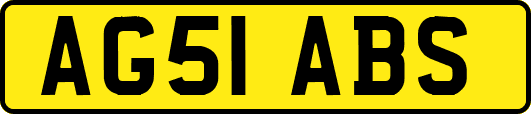 AG51 ABS